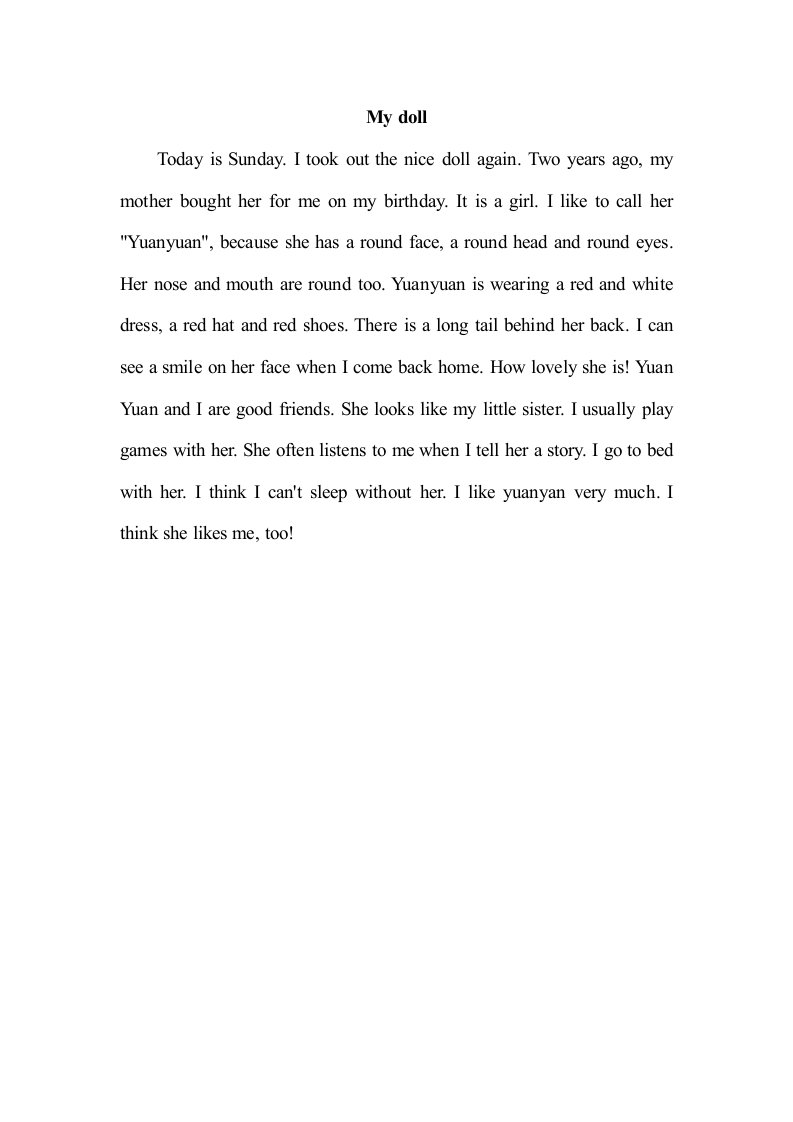 My doll

Today is Sunday. I took out the nice doll again. Two years ago, my mother bought her for me on my birthday. It is a girl. I like to call her "Yuanyuan", because she has a round face, a round head and round eyes. Her nose and mouth are round too. Yuanyuan is wearing a red and white dress, a red hat and red shoes. There is a long tail behind her back. I can see a smile on her face when I come back home. How lovely she is! Yuan Yuan and I are good friends. She looks like my little sister. I usually play games with her. She often listens to me when I tell her a story. I go to bed with her. I think I can't sleep without her. I like yuanyan very much. I think she likes me, too!